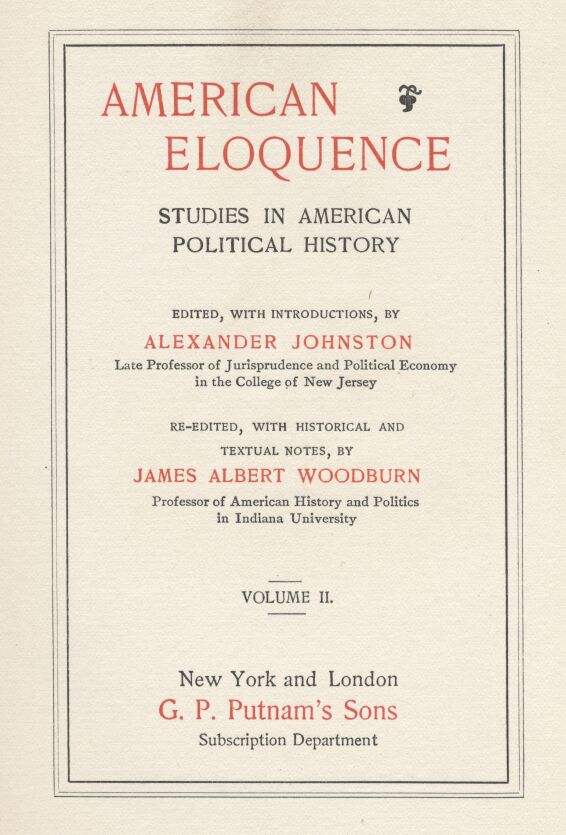 AMERICAN ELOQUENCE

STUDIES IN AMERICAN POLITICAL HISTORY

EDITED, WITH INTRODUCTIONS, BY
ALEXANDER JOHNSTON
Late Professor of Jurisprudence and Political Economy in the College of New Jersey

RE-EDITED, WITH HISTORICAL AND TEXTUAL NOTES, BY
JAMES ALBERT WOODBURN
Professor of American History and Politics in Indiana University

VOLUME II.

New York and London
G. P. Putnam's Sons
Subscription Department